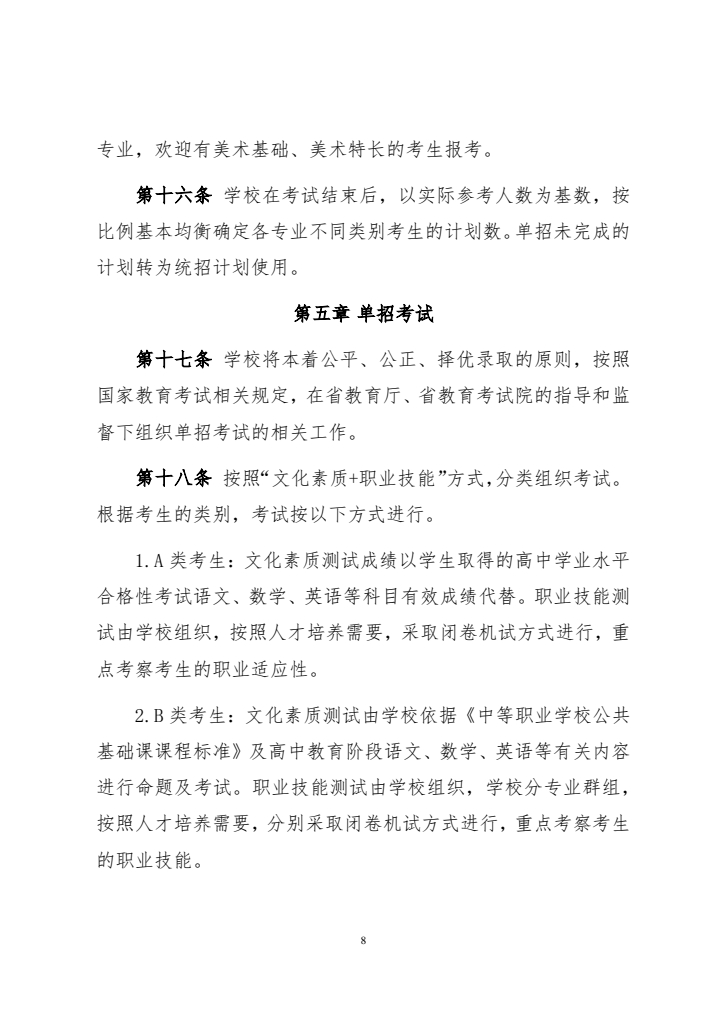 专业，欢迎有美术基础、美术特长的考生报考。

第十六条 学校在考试结束后，以实际参考人数为基数，按比例基本均衡确定各专业不同类别考生的计划数。单招未完成的计划转为统招计划使用。

第五章 单招考试

第十七条 学校将本着公平、公正、择优录取的原则，按照国家教育考试相关规定，在省教育厅、省教育考试院的指导和监督下组织单招考试的相关工作。

第十八条 按照“文化素质+职业技能”方式，分类组织考试。根据考生的类别，考试按以下方式进行。

1.A 类考生：文化素质测试成绩以学生取得的高中学业水平合格性考试语文、数学、英语等科目有效成绩代替。职业技能测试由学校组织，按照人才培养需要，采取闭卷机试方式进行，重点考察考生的职业适应性。

2.B 类考生：文化素质测试由学校依据《中等职业学校公共基础课课程标准》及高中教育阶段语文、数学、英语等有关内容进行命题及考试。职业技能测试由学校组织，学校分专业群组，按照人才培养需要，分别采取闭卷机试方式进行，重点考察考生的职业技能。

8